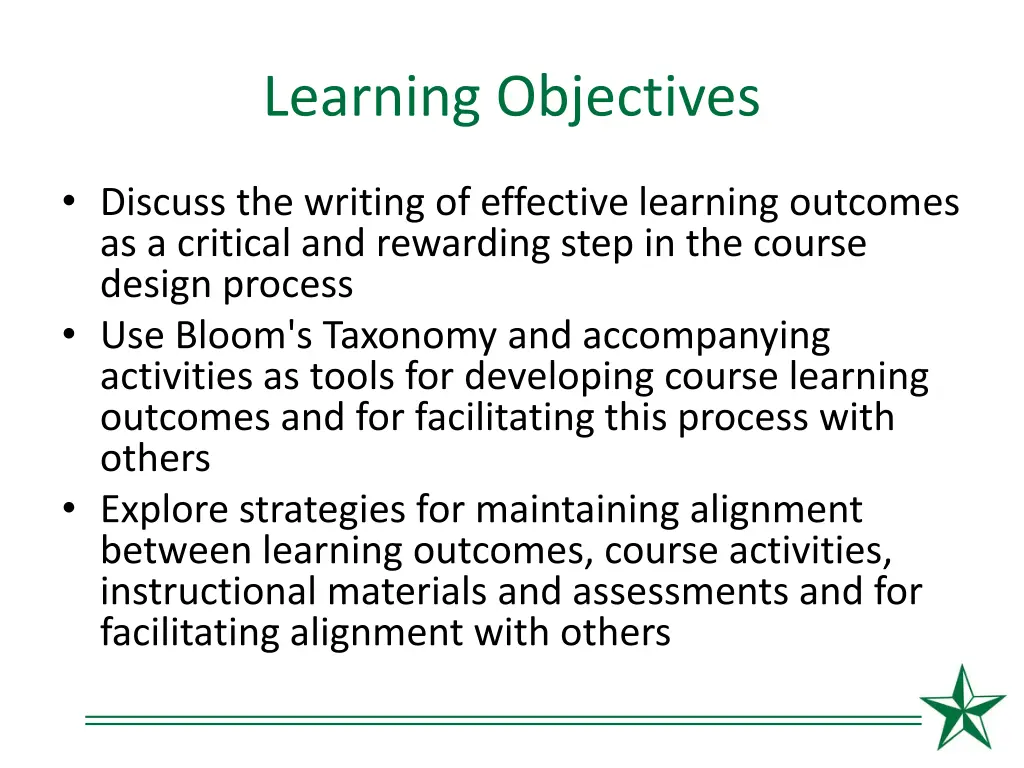 Learning Objectives

• Discuss the writing of effective learning outcomes as a critical and rewarding step in the course design process
• Use Bloom's Taxonomy and accompanying activities as tools for developing course learning outcomes and for facilitating this process with others
• Explore strategies for maintaining alignment between learning outcomes, course activities, instructional materials and assessments and for facilitating alignment with others